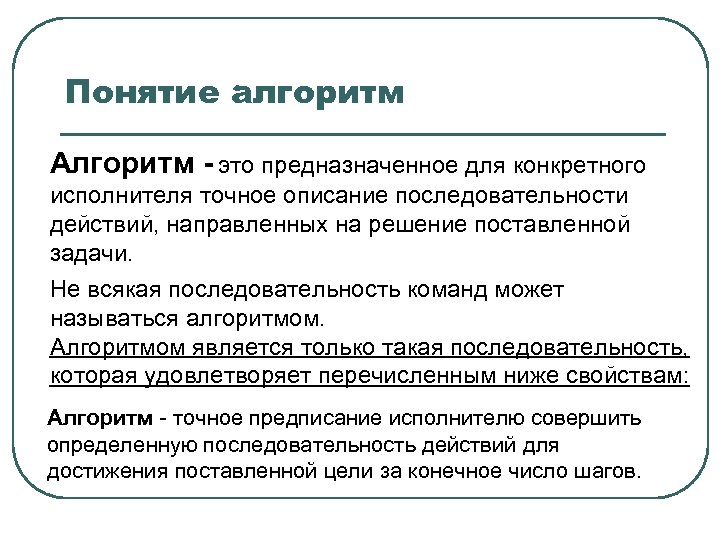 Понятие алгоритм

Алгоритм - это предназначенное для конкретного исполнителя точное описание последовательности действий, направленных на решение поставленной задачи.

Не всякая последовательность команд может называться алгоритмом.
Алгоритмом является только такая последовательность, которая удовлетворяет перечисленным ниже свойствам:

Алгоритм - точное предписание исполнителю совершить определенную последовательность действий для достижения поставленной цели за конечное число шагов.